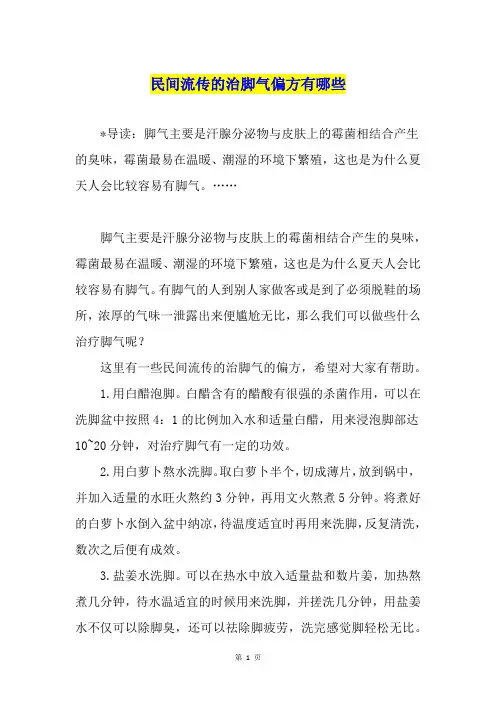 民间流传的治脚气偏方有哪些

*导读：脚气主要是汗腺分泌物与皮肤上的霉菌相结合产生的臭味，霉菌最易在温暖、潮湿的环境下繁殖，这也是为什么夏天人会比较容易有脚气。……

脚气主要是汗腺分泌物与皮肤上的霉菌相结合产生的臭味，霉菌最易在温暖、潮湿的环境下繁殖，这也是为什么夏天人会比较容易有脚气。有脚气的人到别人家做客或是到了必须脱鞋的场所，浓厚的气味一泄露出来便尴尬无比，那么我们可以做些什么治疗脚气呢？

这里有一些民间流传的治脚气的偏方，希望对大家有帮助。

1.用白醋泡脚。白醋含有的醋酸有很强的杀菌作用，可以在洗脚盆中按照4：1的比例加入水和适量白醋，用来浸泡脚部达10~20分钟，对治疗脚气有一定的功效。

2.用白萝卜熬水洗脚。取白萝卜半个，切成薄片，放到锅中，并加入适量的水旺火熬约3分钟，再用文火熬煮5分钟。将煮好的白萝卜水倒入盆中纳凉，待温度适宜时再用来洗脚，反复清洗，数次之后便有成效。

3.盐姜水洗脚。可以在热水中放入适量盐和数片姜，加热熬煮几分钟，待水温适宜的时候用来洗脚，并搓洗几分钟，用盐姜水不仅可以除脚臭，还可以祛除脚疲劳，洗完感觉脚轻松无比。

第 1 页